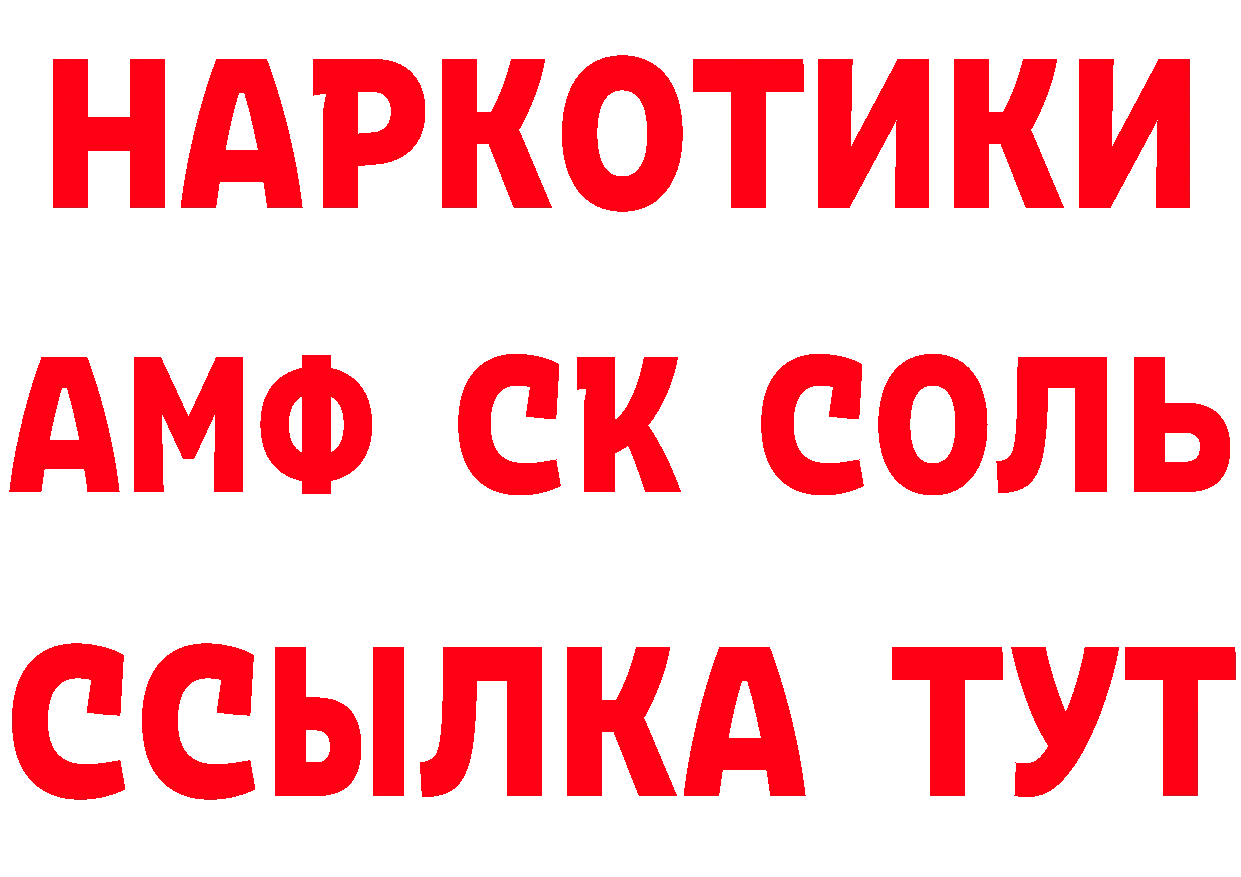 НАРКОТИКИ

АМФ СК СОЛЬ

ССЫЛКА ТУТ